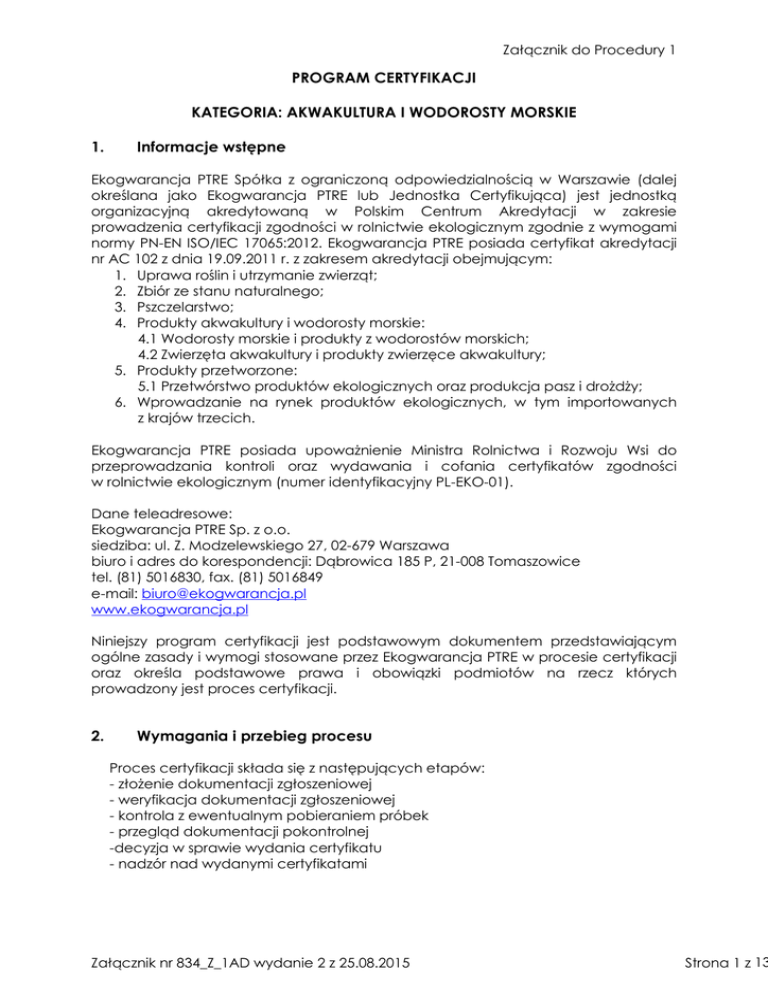 Załącznik do Procedury 1

PROGRAM CERTYFIKACJI

KATEGORIA: AKWAKULTURA I WODOROSTY MORSKIE

1. Informacje wstępne

Ekogwarancja PTRE Spółka z ograniczoną odpowiedzialnością w Warszawie (dalej określana jako Ekogwarancja PTRE lub Jednostka Certyfikująca) jest jednostką organizacyjną akredytowaną w Polskim Centrum Akredytacji w zakresie prowadzenia certyfikacji zgodności w rolnictwie ekologicznym zgodnie z wymogami normy PN-EN ISO/IEC 17065:2012. Ekogwarancja PTRE posiada certyfikat akredytacji nr AC 102 z dnia 19.09.2011 r. z zakresem akredytacji obejmującym:
1. Uprawa roślin i utrzymanie zwierząt;
2. Zbiór ze stanu naturalnego;
3. Pszczelarstwo;
4. Produkty akwakultury i wodorosty morskie:
4.1 Wodorosty morskie i produkty z wodorostów morskich;
4.2 Zwierzęta akwakultury i produkty zwierzęce akwakultury;
5. Produkty przetworzone:
5.1 Przetwórstwo produktów ekologicznych oraz produkcja pasz i drożdży;
6. Wprowadzanie na rynek produktów ekologicznych, w tym importowanych z krajów trzecich.

Ekogwarancja PTRE posiada upoważnienie Ministra Rolnictwa i Rozwoju Wsi do przeprowadzania kontroli oraz wydawania i cofania certyfikatów zgodności w rolnictwie ekologicznym (numer identyfikacyjny PL-EKO-01).

Dane teleadresowe:
Ekogwarancja PTRE Sp. z o.o.
siedziba: ul. Z. Modzelewskiego 27, 02-679 Warszawa
biuro i adres do korespondencji: Dąbrowica 185 P, 21-008 Tomaszowice
tel. (81) 5016830, fax. (81) 5016849
e-mail: biuro@ekogwarancja.pl
www.ekogwarancja.pl

Niniejszy program certyfikacji jest podstawowym dokumentem przedstawiającym ogólne zasady i wymogi stosowane przez Ekogwarancja PTRE w procesie certyfikacji oraz określa podstawowe prawa i obowiązki podmiotów na rzecz których prowadzony jest proces certyfikacji.

2. Wymagania i przebieg procesu

Proces certyfikacji składa się z następujących etapów:
- złożenie dokumentacji zgłoszeniowej
- weryfikacja dokumentacji zgłoszeniowej
- kontrola z ewentualnym pobieraniem próbek
- przegląd dokumentacji pokontrolnej
-decyzja w sprawie wydania certyfikatu
- nadzór nad wydanymi certyfikatami

Załącznik nr 834_Z_1AD wydanie 2 z 25.08.2015 Strona 1 z 13